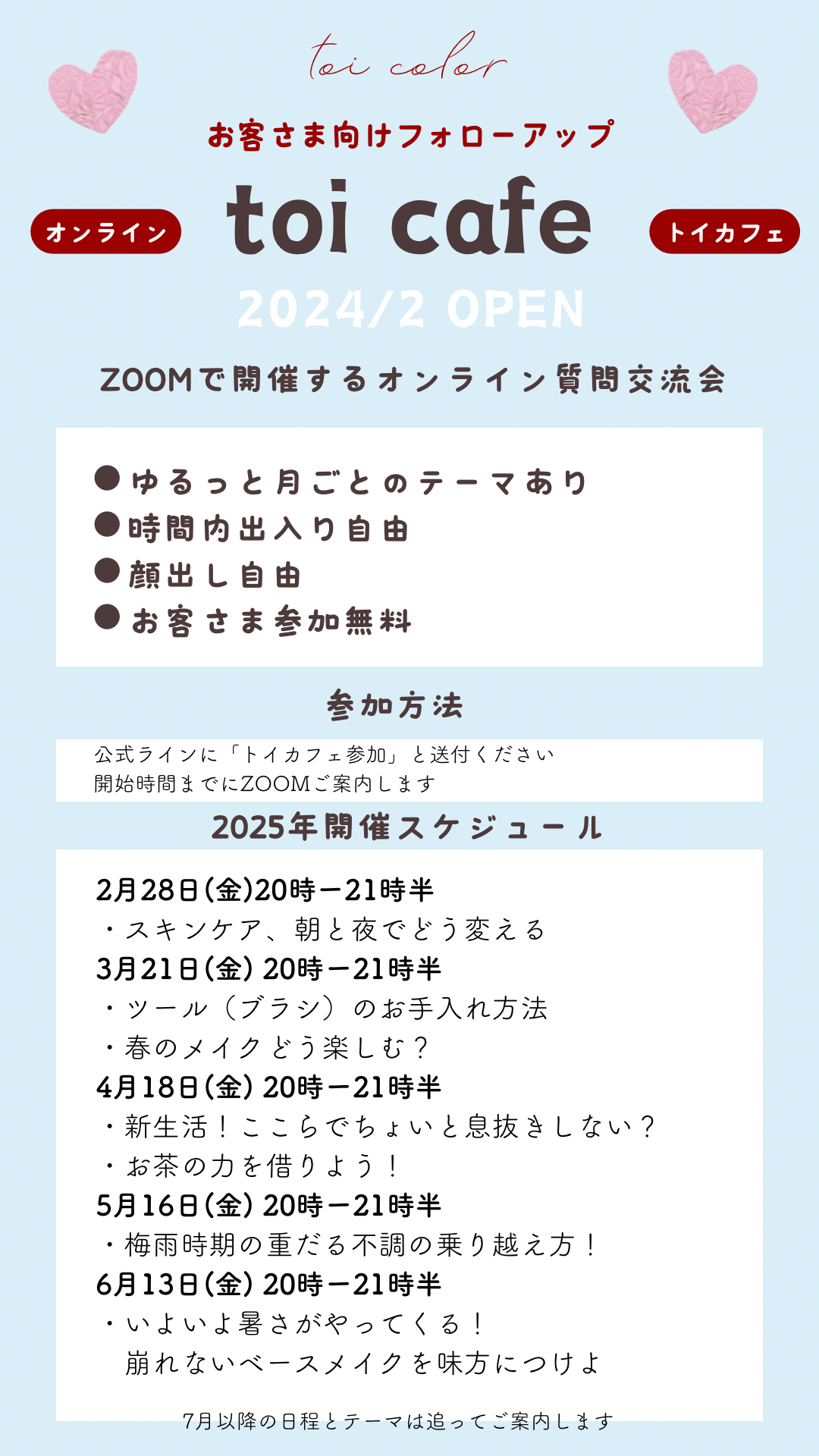 toi color

お客さま向けフォローアップ

オンライン

toi cafe

トイカフェ

2024/2 OPEN

ZOOMで開催するオンライン質問交流会

●ゆるっと月ごとのテーマあり
●時間内出入り自由
●顔出し自由
●お客さま参加無料

参加方法

公式ラインに「トイカフェ参加」と送付ください
開始時間までにZOOMご案内します

2025年開催スケジュール

2月28日(金)20時ー21時半
・スキンケア、朝と夜でどう変える
3月21日(金) 20時ー21時半
・ツール（ブラシ）のお手入れ方法
・春のメイクどう楽しむ？
4月18日(金) 20時ー21時半
・新生活！ここらでちょいと息抜きしない？
・お茶の力を借りよう！
5月16日(金) 20時ー21時半
・梅雨時期の重だる不調の乗り越え方！
6月13日(金) 20時ー21時半
・いよいよ暑さがやってくる！
崩れないベースメイクを味方につけよ

7月以降の日程とテーマは追ってご案内します